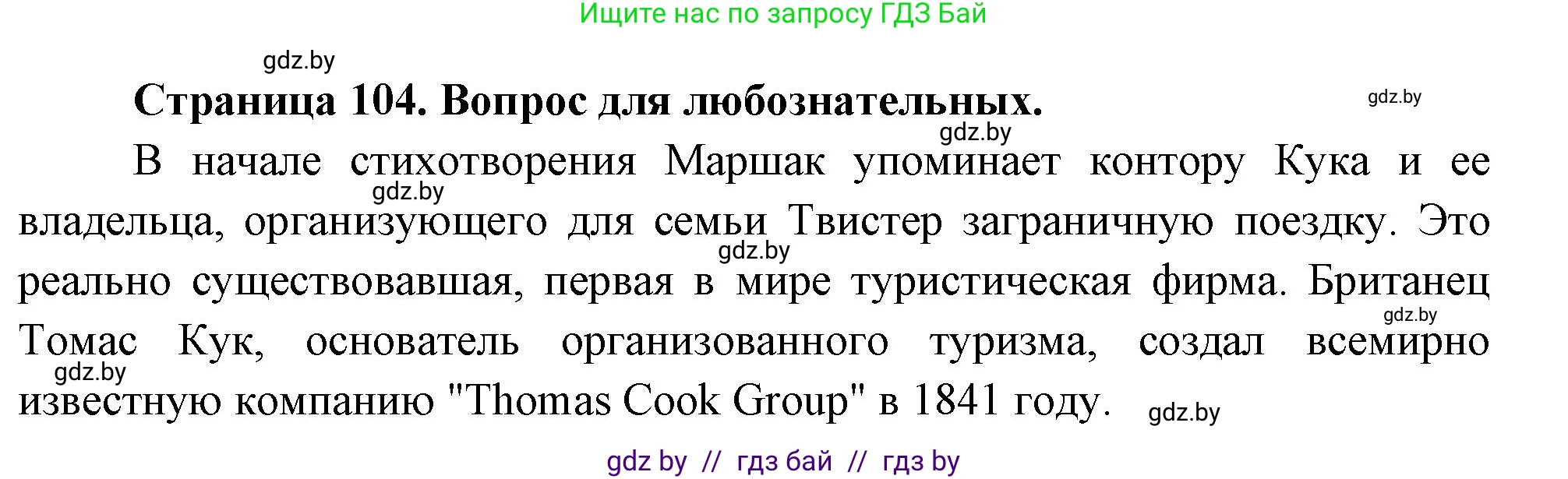 Ищите нас по запросу ГДЗ Бай

gdz.by

Страница 104. Вопрос для любознательных.

gdz.by

gdz.by

В начале стихотворения Маршак упоминает контору Кука и ее владельца, организующего для семьи Твистер заграничную поездку. Это реально существовавшая, первая в мире туристическая фирма. Британец Томас Кук, основатель организованного туризма, создал всемирно известную компанию "Thomas Cook Group" в 1841 году.

gdz.by

gdz.by

gdz.by

gdz.by

gdz.by

gdz by // гдз бай // гдз by